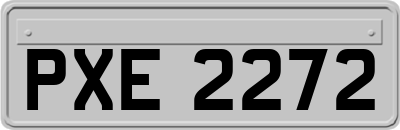 PXE 2272